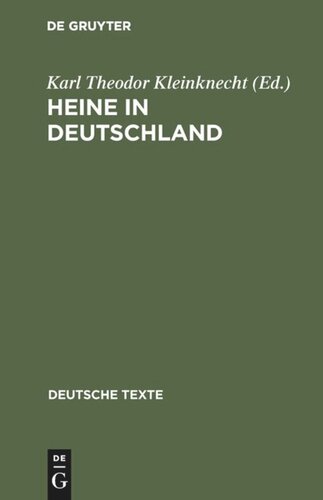 DE GRUYTER

Karl Theodor Kleinknecht (Ed.)
HEINE IN DEUTSCHLAND

DEUTSCHE TEXTE

DE
G